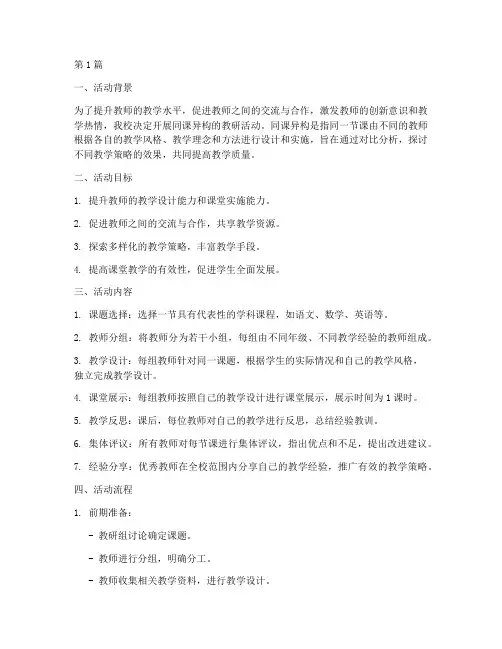 第 1 篇

一、活动背景

为了提升教师的教学水平，促进教师之间的交流与合作，激发教师的创新意识和教学热情，我校决定开展同课异构的教研活动。同课异构是指同一节课由不同的教师根据各自的教学风格、教学理念和方法进行设计和实施，旨在通过对比分析，探讨不同教学策略的效果，共同提高教学质量。

二、活动目标

1. 提升教师的教学设计能力和课堂实施能力。

2. 促进教师之间的交流与合作，共享教学资源。

3. 探索多样化的教学策略，丰富教学手段。

4. 提高课堂教学的有效性，促进学生全面发展。

三、活动内容

1. 课题选择：选择一节具有代表性的学科课程，如语文、数学、英语等。

2. 教师分组：将教师分为若干小组，每组由不同年级、不同教学经验的教师组成。

3. 教学设计：每组教师针对同一课题，根据学生的实际情况和自己的教学风格，独立完成教学设计。

4. 课堂展示：每组教师按照自己的教学设计进行课堂展示，展示时间为 1 课时。

5. 教学反思：课后，每位教师对自己的教学进行反思，总结经验教训。

6. 集体评议：所有教师对每节课进行集体评议，指出优点和不足，提出改进建议。

7. 经验分享：优秀教师在全校范围内分享自己的教学经验，推广有效的教学策略。

四、活动流程

1. 前期准备：

- 教研组讨论确定课题。

- 教师进行分组，明确分工。

- 教师收集相关教学资料，进行教学设计。